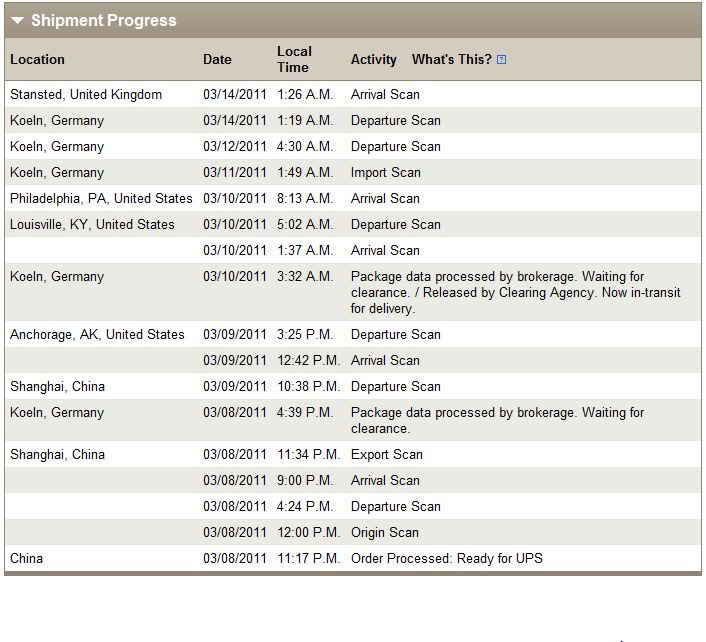 Shipment Progress

| Location | Date | Local Time | Activity What's This? |
|---|---|---|---|
| Stansted, United Kingdom | 03/14/2011 | 1:26 A.M. | Arrival Scan |
| Koeln, Germany | 03/14/2011 | 1:19 A.M. | Departure Scan |
| Koeln, Germany | 03/12/2011 | 4:30 A.M. | Departure Scan |
| Koeln, Germany | 03/11/2011 | 1:49 A.M. | Import Scan |
| Philadelphia, PA, United States | 03/10/2011 | 8:13 A.M. | Arrival Scan |
| Louisville, KY, United States | 03/10/2011 | 5:02 A.M. | Departure Scan |
| | 03/10/2011 | 1:37 A.M. | Arrival Scan |
| Koeln, Germany | 03/10/2011 | 3:32 A.M. | Package data processed by brokerage. Waiting for clearance. / Released by Clearing Agency. Now in-transit for delivery. |
| Anchorage, AK, United States | 03/09/2011 | 3:25 P.M. | Departure Scan |
| | 03/09/2011 | 12:42 P.M. | Arrival Scan |
| Shanghai, China | 03/09/2011 | 10:38 P.M. | Departure Scan |
| Koeln, Germany | 03/08/2011 | 4:39 P.M. | Package data processed by brokerage. Waiting for clearance. |
| Shanghai, China | 03/08/2011 | 11:34 P.M. | Export Scan |
| | 03/08/2011 | 9:00 P.M. | Arrival Scan |
| | 03/08/2011 | 4:24 P.M. | Departure Scan |
| | 03/08/2011 | 12:00 P.M. | Origin Scan |
| China | 03/08/2011 | 11:17 P.M. | Order Processed: Ready for UPS |